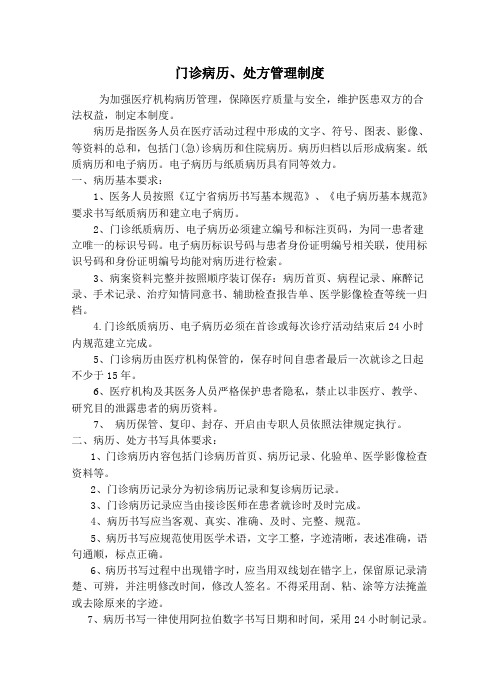 门诊病历、处方管理制度

为加强医疗机构病历管理，保障医疗质量与安全，维护医患双方的合法权益，制定本制度。

病历是指医务人员在医疗活动过程中形成的文字、符号、图表、影像、等资料的总和，包括门(急)诊病历和住院病历。病历归档以后形成病案。纸质病历和电子病历。电子病历与纸质病历具有同等效力。

一、病历基本要求：

1、医务人员按照《辽宁省病历书写基本规范》、《电子病历基本规范》要求书写纸质病历和建立电子病历。

2、门诊纸质病历、电子病历必须建立编号和标注页码，为同一患者建立唯一的标识号码。电子病历标识号码与患者身份证明编号相关联，使用标识号码和身份证明编号均能对病历进行检索。

3、病案资料完整并按照顺序装订保存：病历首页、病程记录、麻醉记录、手术记录、治疗知情同意书、辅助检查报告单、医学影像检查等统一归档。

4.门诊纸质病历、电子病历必须在首诊或每次诊疗活动结束后24小时内规范建立完成。

5、门诊病历由医疗机构保管的，保存时间自患者最后一次就诊之日起不少于15年。

6、医疗机构及其医务人员严格保护患者隐私，禁止以非医疗、教学、研究目的泄露患者的病历资料。

7、 病历保管、复印、封存、开启由专职人员依照法律规定执行。

二、病历、处方书写具体要求：

1、门诊病历内容包括门诊病历首页、病历记录、化验单、医学影像检查资料等。

2、门诊病历记录分为初诊病历记录和复诊病历记录。

3、门诊病历记录应当由接诊医师在患者就诊时及时完成。

4、病历书写应当客观、真实、准确、及时、完整、规范。

5、病历书写应规范使用医学术语，文字工整，字迹清晰，表述准确，语句通顺，标点正确。

6、病历书写过程中出现错字时，应当用双线划在错字上，保留原记录清楚、可辨，并注明修改时间，修改人签名。不得采用刮、粘、涂等方法掩盖或去除原来的字迹。

7、病历书写一律使用阿拉伯数字书写日期和时间，采用24小时制记录。